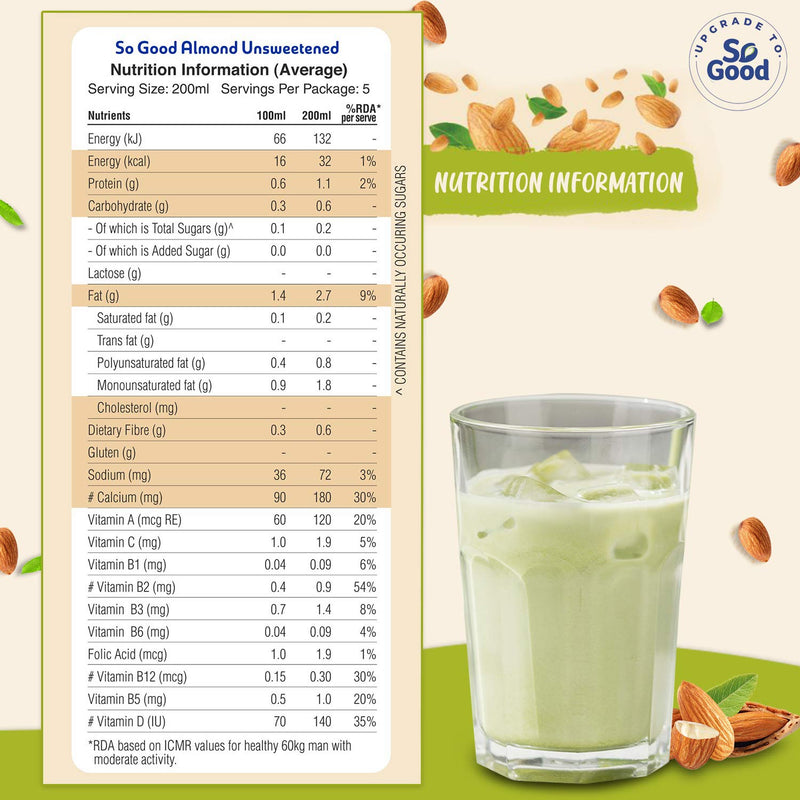 So Good Almond Unsweetened
Nutrition Information (Average)
Serving Size: 200ml Servings Per Package: 5

| Nutrients | 100ml | 200ml | %RDA* per serve |
|---|---|---|---|
| Energy (kJ) | 66 | 132 | - |
| Energy (kcal) | 16 | 32 | 1% |
| Protein (g) | 0.6 | 1.1 | 2% |
| Carbohydrate (g) | 0.3 | 0.6 | - |
| - Of which is Total Sugars (g)^ | 0.1 | 0.2 | - |
| - Of which is Added Sugar (g) | 0.0 | 0.0 | - |
| Lactose (g) | - | - | - |
| Fat (g) | 1.4 | 2.7 | 9% |
| Saturated fat (g) | 0.1 | 0.2 | - |
| Trans fat (g) | - | - | - |
| Polyunsaturated fat (g) | 0.4 | 0.8 | - |
| Monounsaturated fat (g) | 0.9 | 1.8 | - |
| Cholesterol (mg) | - | - | - |
| Dietary Fibre (g) | 0.3 | 0.6 | - |
| Gluten (g) | - | - | - |
| Sodium (mg) | 36 | 72 | 3% |
| # Calcium (mg) | 90 | 180 | 30% |
| Vitamin A (mcg RE) | 60 | 120 | 20% |
| Vitamin C (mg) | 1.0 | 1.9 | 5% |
| Vitamin B1 (mg) | 0.04 | 0.09 | 6% |
| # Vitamin B2 (mg) | 0.4 | 0.9 | 54% |
| Vitamin B3 (mg) | 0.7 | 1.4 | 8% |
| Vitamin B6 (mg) | 0.04 | 0.09 | 4% |
| Folic Acid (mcg) | 1.0 | 1.9 | 1% |
| # Vitamin B12 (mcg) | 0.15 | 0.30 | 30% |
| Vitamin B5 (mg) | 0.5 | 1.0 | 20% |
| # Vitamin D (IU) | 70 | 140 | 35% |

*RDA based on ICMR values for healthy 60kg man with moderate activity.

^ CONTAINS NATURALLY OCCURING SUGARS

UPGRADE TO So Good

NUTRITION INFORMATION